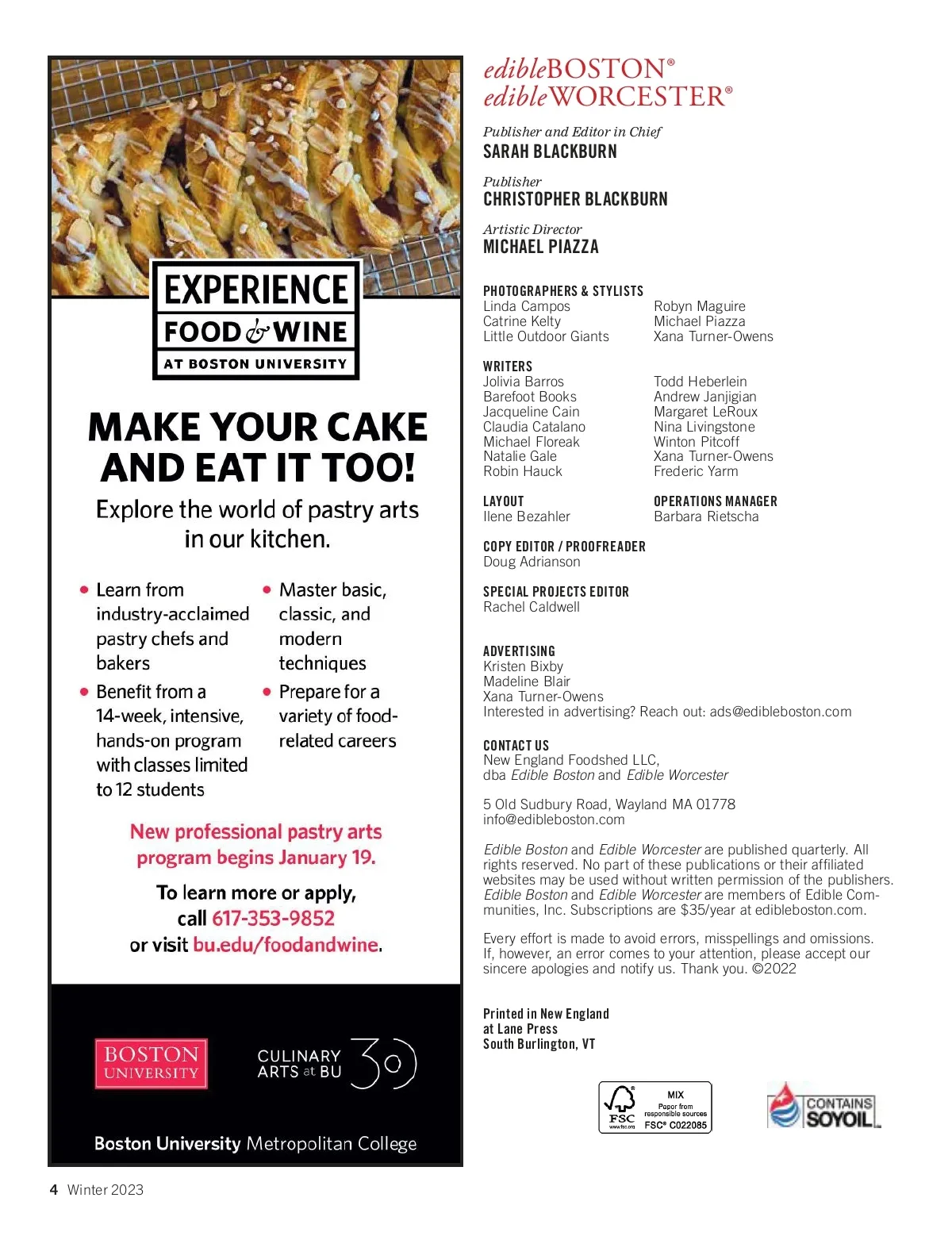 EXPERIENCE
FOOD & WINE
AT BOSTON UNIVERSITY

MAKE YOUR CAKE AND EAT IT TOO!

Explore the world of pastry arts in our kitchen.

• Learn from industry-acclaimed pastry chefs and bakers
• Benefit from a 14-week, intensive, hands-on program with classes limited to 12 students
• Master basic, classic, and modern techniques
• Prepare for a variety of food-related careers

New professional pastry arts program begins January 19.

To learn more or apply, call 617-353-9852 or visit bu.edu/foodandwine.

BOSTON UNIVERSITY

CULINARY ARTS at BU 30

Boston University Metropolitan College

edibleBOSTON®
edibleWORCESTER®

Publisher and Editor in Chief
SARAH BLACKBURN

Publisher
CHRISTOPHER BLACKBURN

Artistic Director
MICHAEL PIAZZA

PHOTOGRAPHERS & STYLISTS
Linda Campos
Catrine Kelty
Little Outdoor Giants
Robyn Maguire
Michael Piazza
Xana Turner-Owens

WRITERS
Jolivia Barros
Barefoot Books
Jacqueline Cain
Claudia Catalano
Michael Floreak
Natalie Gale
Robin Hauck
Todd Heberlein
Andrew Janjigian
Margaret LeRoux
Nina Livingstone
Winton Pitcoff
Xana Turner-Owens
Frederic Yarm

LAYOUT
Ilene Bezahler

OPERATIONS MANAGER
Barbara Rietscha

COPY EDITOR / PROOFREADER
Doug Adrianson

SPECIAL PROJECTS EDITOR
Rachel Caldwell

ADVERTISING
Kristen Bixby
Madeline Blair
Xana Turner-Owens
Interested in advertising? Reach out: ads@edibleboston.com

CONTACT US
New England Foodshed LLC,
dba Edible Boston and Edible Worcester

5 Old Sudbury Road, Wayland MA 01778
info@edibleboston.com

Edible Boston and Edible Worcester are published quarterly. All rights reserved. No part of these publications or their affiliated websites may be used without written permission of the publishers. Edible Boston and Edible Worcester are members of Edible Communities, Inc. Subscriptions are $35/year at edibleboston.com.

Every effort is made to avoid errors, misspellings and omissions. If, however, an error comes to your attention, please accept our sincere apologies and notify us. Thank you. ©2022

Printed in New England
at Lane Press
South Burlington, VT

FSC www.fsc.org MIX Paper from responsible sources FSC® C022085

CONTAINS SOYOIL

4 Winter 2023